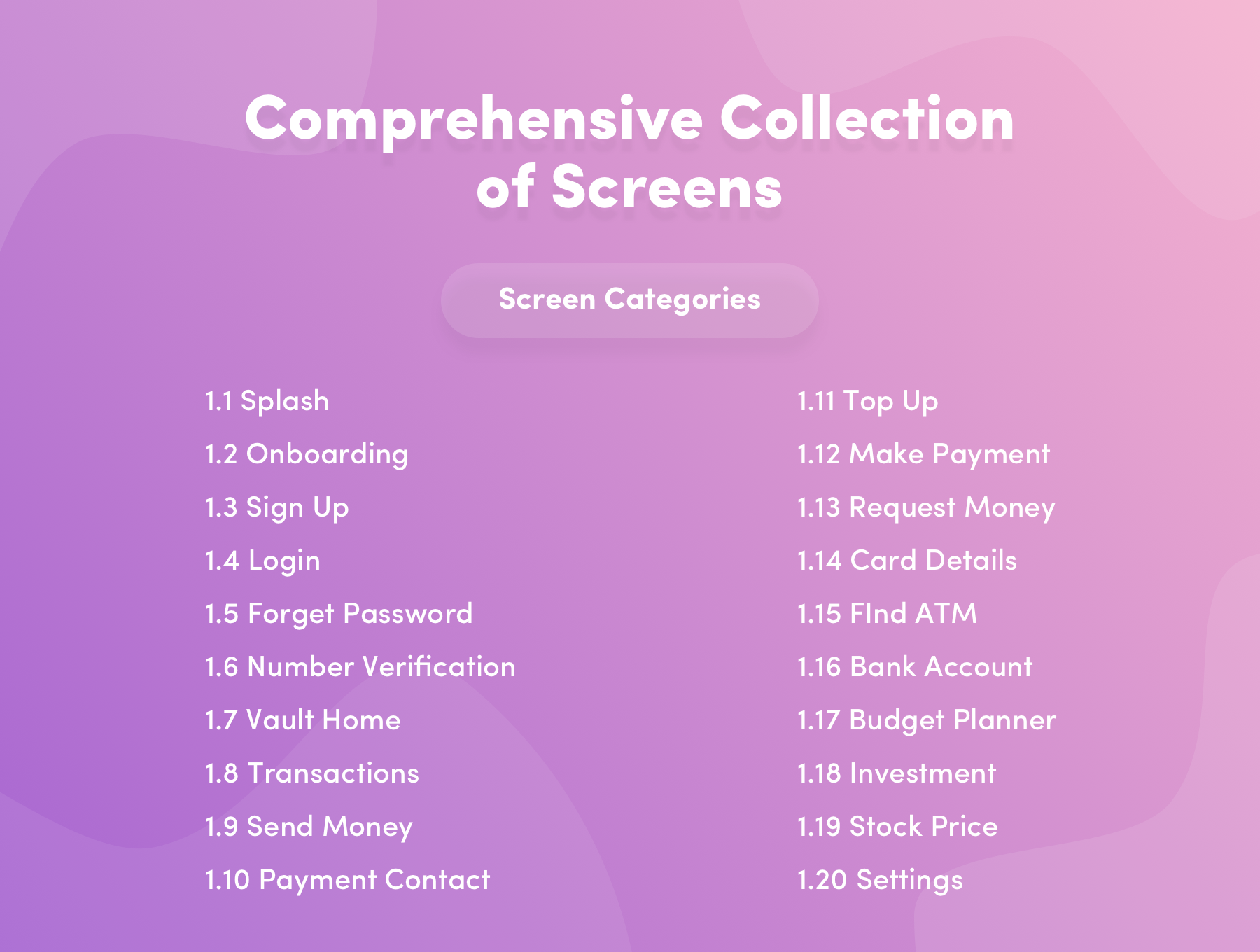 Comprehensive Collection of Screens

Screen Categories

1.1 Splash
1.2 Onboarding
1.3 Sign Up
1.4 Login
1.5 Forget Password
1.6 Number Verification
1.7 Vault Home
1.8 Transactions
1.9 Send Money
1.10 Payment Contact

1.11 Top Up
1.12 Make Payment
1.13 Request Money
1.14 Card Details
1.15 FInd ATM
1.16 Bank Account
1.17 Budget Planner
1.18 Investment
1.19 Stock Price
1.20 Settings